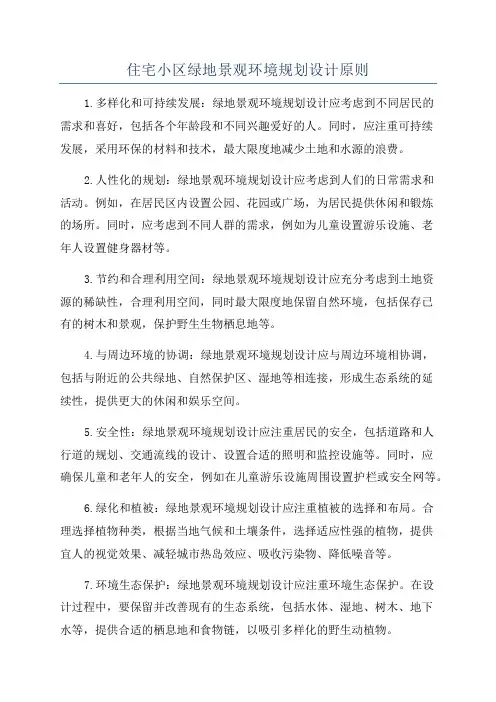 住宅小区绿地景观环境规划设计原则

1.多样化和可持续发展：绿地景观环境规划设计应考虑到不同居民的需求和喜好，包括各个年龄段和不同兴趣爱好的人。同时，应注重可持续发展，采用环保的材料和技术，最大限度地减少土地和水源的浪费。

2.人性化的规划：绿地景观环境规划设计应考虑到人们的日常需求和活动。例如，在居民区内设置公园、花园或广场，为居民提供休闲和锻炼的场所。同时，应考虑到不同人群的需求，例如为儿童设置游乐设施、老年人设置健身器材等。

3.节约和合理利用空间：绿地景观环境规划设计应充分考虑到土地资源的稀缺性，合理利用空间，同时最大限度地保留自然环境，包括保存已有的树木和景观，保护野生生物栖息地等。

4.与周边环境的协调：绿地景观环境规划设计应与周边环境相协调，包括与附近的公共绿地、自然保护区、湿地等相连接，形成生态系统的延续性，提供更大的休闲和娱乐空间。

5.安全性：绿地景观环境规划设计应注重居民的安全，包括道路和人行道的规划、交通流线的设计、设置合适的照明和监控设施等。同时，应确保儿童和老年人的安全，例如在儿童游乐设施周围设置护栏或安全网等。

6.绿化和植被：绿地景观环境规划设计应注重植被的选择和布局。合理选择植物种类，根据当地气候和土壤条件，选择适应性强的植物，提供宜人的视觉效果、减轻城市热岛效应、吸收污染物、降低噪音等。

7.环境生态保护：绿地景观环境规划设计应注重环境生态保护。在设计过程中，要保留并改善现有的生态系统，包括水体、湿地、树木、地下水等，提供合适的栖息地和食物链，以吸引多样化的野生动植物。